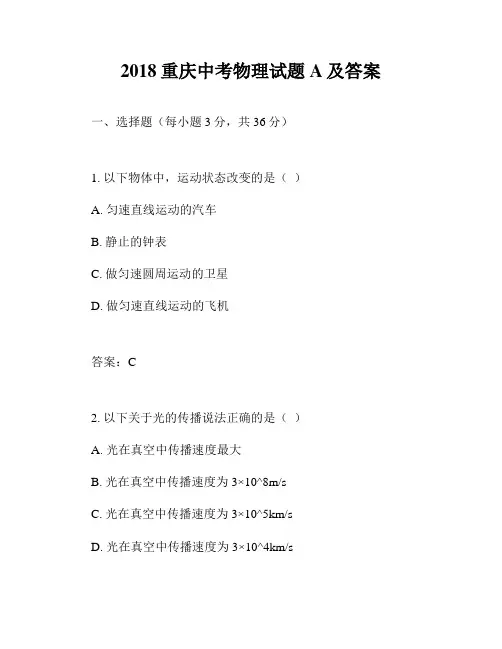 2018 重庆中考物理试题 A 及答案

一、选择题（每小题 3 分，共 36 分）

1. 以下物体中，运动状态改变的是（ ）

A. 匀速直线运动的汽车

B. 静止的钟表

C. 做匀速圆周运动的卫星

D. 做匀速直线运动的飞机

答案：C

2. 以下关于光的传播说法正确的是（ ）

A. 光在真空中传播速度最大

B. 光在真空中传播速度为 3×10^8m/s

C. 光在真空中传播速度为 3×10^5km/s

D. 光在真空中传播速度为 3×10^4km/s